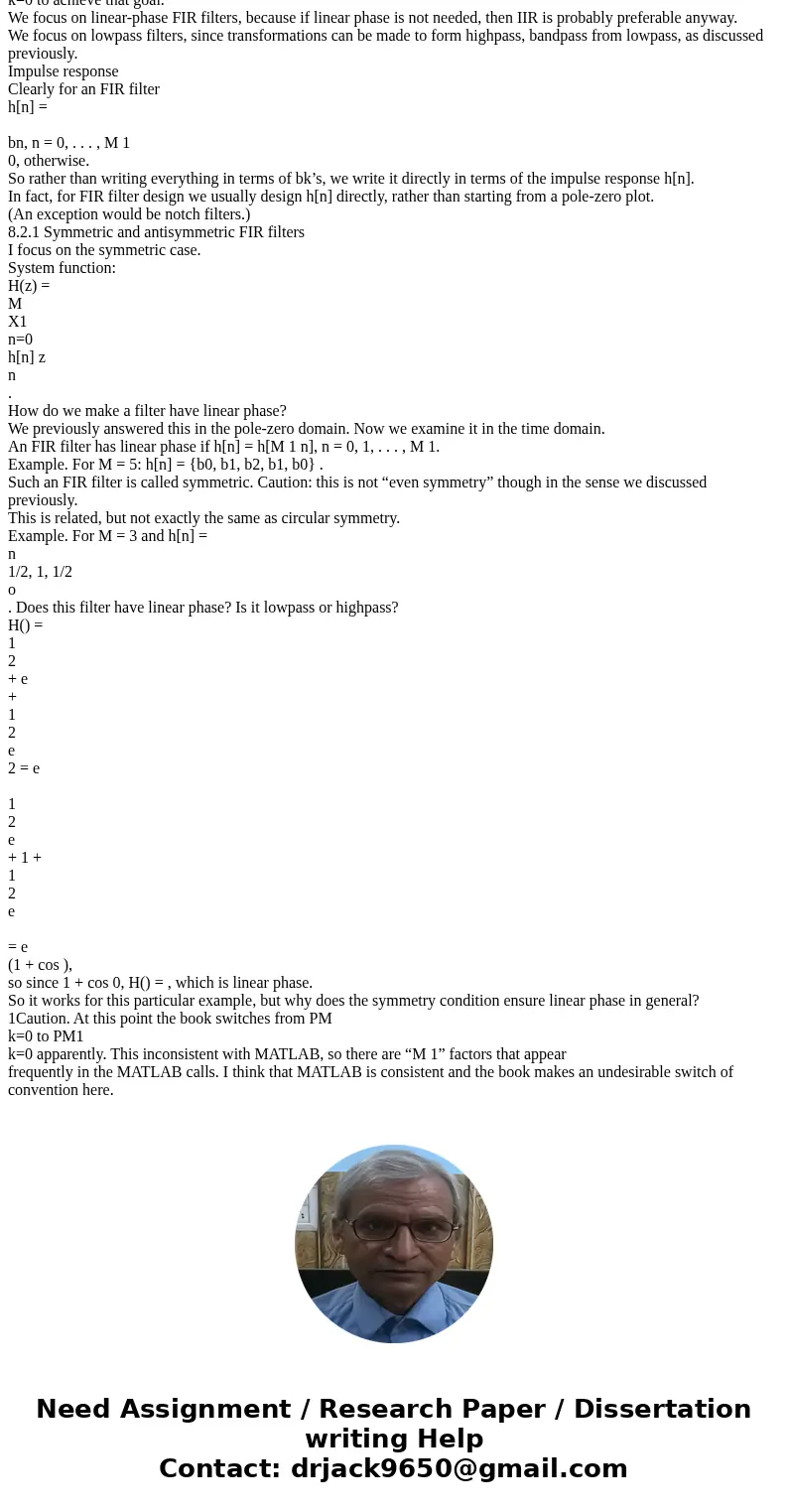 k=0 to achieve that goal.
We focus on linear-phase FIR filters, because if linear phase is not needed, then IIR is probably preferable anyway.
We focus on lowpass filters, since transformations can be made to form highpass, bandpass from lowpass, as discussed previously.
Impulse response
Clearly for an FIR filter
h[n] =

bn, n = 0, . . . , M 1
0, otherwise.
So rather than writing everything in terms of bk's, we write it directly in terms of the impulse response h[n].
In fact, for FIR filter design we usually design h[n] directly, rather than starting from a pole-zero plot.
(An exception would be notch filters.)
8.2.1 Symmetric and antisymmetric FIR filters
I focus on the symmetric case.
System function:
H(z) =
M
X1
n=0
h[n] z
n
.
How do we make a filter have linear phase?
We previously answered this in the pole-zero domain. Now we examine it in the time domain.
An FIR filter has linear phase if h[n] = h[M 1 n], n = 0, 1, . . . , M 1.
Example. For M = 5: h[n] = {b0, b1, b2, b1, b0} .
Such an FIR filter is called symmetric. Caution: this is not "even symmetry" though in the sense we discussed previously.
This is related, but not exactly the same as circular symmetry.
Example. For M = 3 and h[n] =
n
1/2, 1, 1/2
o
. Does this filter have linear phase? Is it lowpass or highpass?
H() =
1
2
+ e
+
1
2
e
2 = e

1
2
e
+ 1 +
1
2
e

= e
(1 + cos ),
so since 1 + cos 0, H() = , which is linear phase.
So it works for this particular example, but why does the symmetry condition ensure linear phase in general?
1Caution. At this point the book switches from PM
k=0 to PM1
k=0 apparently. This inconsistent with MATLAB, so there are "M 1" factors that appear
frequently in the MATLAB calls. I think that MATLAB is consistent and the book makes an undesirable switch of convention here.

Need Assignment / Research Paper / Dissertation writing Help
Contact: drjack9650@gmail.com